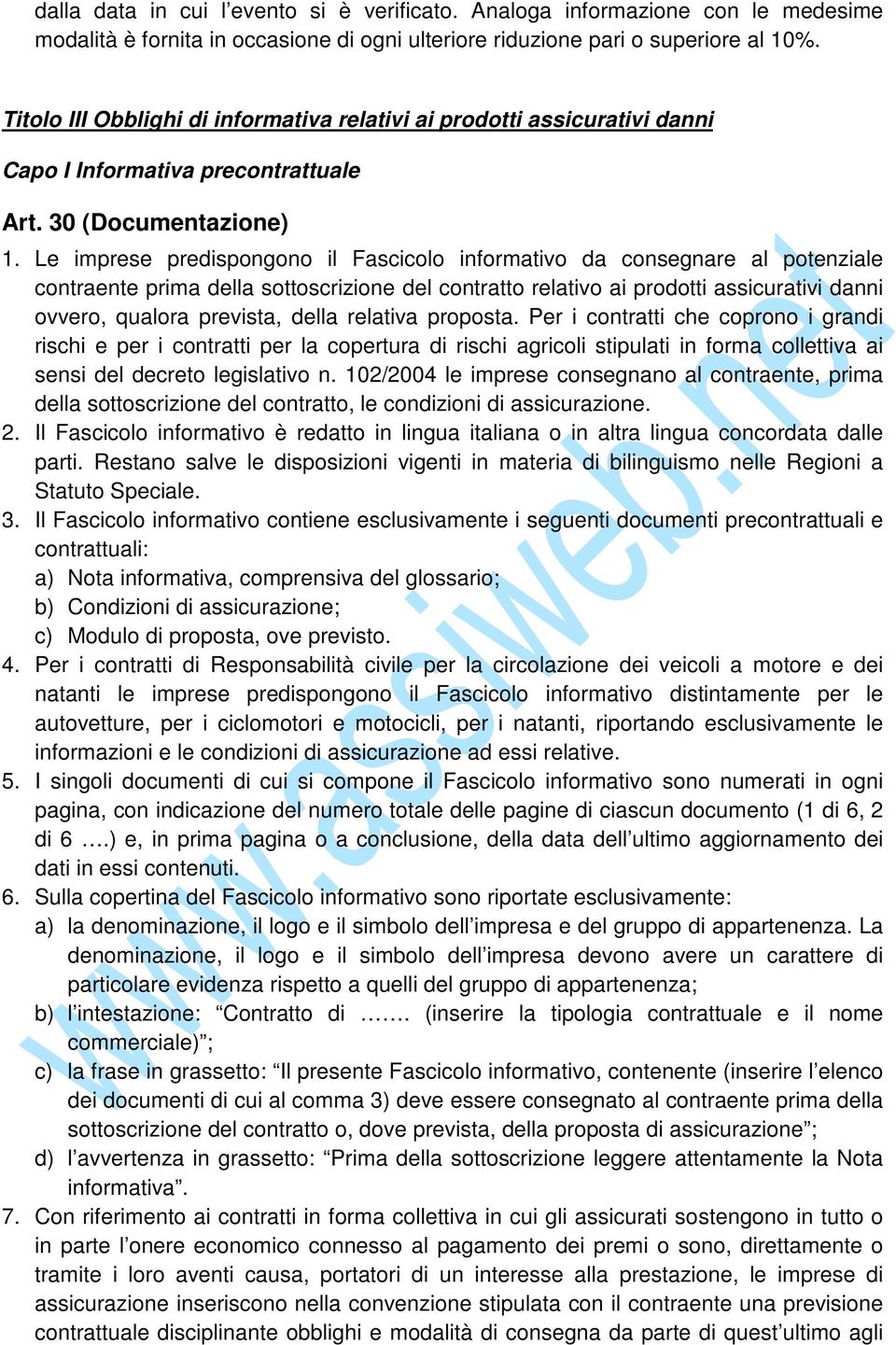 dalla data in cui l'evento si è verificato. Analoga informazione con le medesime modalità è fornita in occasione di ogni ulteriore riduzione pari o superiore al 10%.

Titolo III Obblighi di informativa relativi ai prodotti assicurativi danni

Capo I Informativa precontrattuale

Art. 30 (Documentazione)

1. Le imprese predispongono il Fascicolo informativo da consegnare al potenziale contraente prima della sottoscrizione del contratto relativo ai prodotti assicurativi danni ovvero, qualora prevista, della relativa proposta. Per i contratti che coprono i grandi rischi e per i contratti per la copertura di rischi agricoli stipulati in forma collettiva ai sensi del decreto legislativo n. 102/2004 le imprese consegnano al contraente, prima della sottoscrizione del contratto, le condizioni di assicurazione.
2. Il Fascicolo informativo è redatto in lingua italiana o in altra lingua concordata dalle parti. Restano salve le disposizioni vigenti in materia di bilinguismo nelle Regioni a Statuto Speciale.
3. Il Fascicolo informativo contiene esclusivamente i seguenti documenti precontrattuali e contrattuali:
a) Nota informativa, comprensiva del glossario;
b) Condizioni di assicurazione;
c) Modulo di proposta, ove previsto.
4. Per i contratti di Responsabilità civile per la circolazione dei veicoli a motore e dei natanti le imprese predispongono il Fascicolo informativo distintamente per le autovetture, per i ciclomotori e motocicli, per i natanti, riportando esclusivamente le informazioni e le condizioni di assicurazione ad essi relative.
5. I singoli documenti di cui si compone il Fascicolo informativo sono numerati in ogni pagina, con indicazione del numero totale delle pagine di ciascun documento (1 di 6, 2 di 6 ….) e, in prima pagina o a conclusione, della data dell'ultimo aggiornamento dei dati in essi contenuti.
6. Sulla copertina del Fascicolo informativo sono riportate esclusivamente:
a) la denominazione, il logo e il simbolo dell'impresa e del gruppo di appartenenza. La denominazione, il logo e il simbolo dell'impresa devono avere un carattere di particolare evidenza rispetto a quelli del gruppo di appartenenza;
b) l'intestazione: "Contratto di ……. (inserire la tipologia contrattuale e il nome commerciale)";
c) la frase in grassetto: "Il presente Fascicolo informativo, contenente (inserire l'elenco dei documenti di cui al comma 3) deve essere consegnato al contraente prima della sottoscrizione del contratto o, dove prevista, della proposta di assicurazione";
d) l'avvertenza in grassetto: "Prima della sottoscrizione leggere attentamente la Nota informativa".
7. Con riferimento ai contratti in forma collettiva in cui gli assicurati sostengono in tutto o in parte l'onere economico connesso al pagamento dei premi o sono, direttamente o tramite i loro aventi causa, portatori di un interesse alla prestazione, le imprese di assicurazione inseriscono nella convenzione stipulata con il contraente una previsione contrattuale disciplinante obblighi e modalità di consegna da parte di quest'ultimo agli

www.assiweb.net